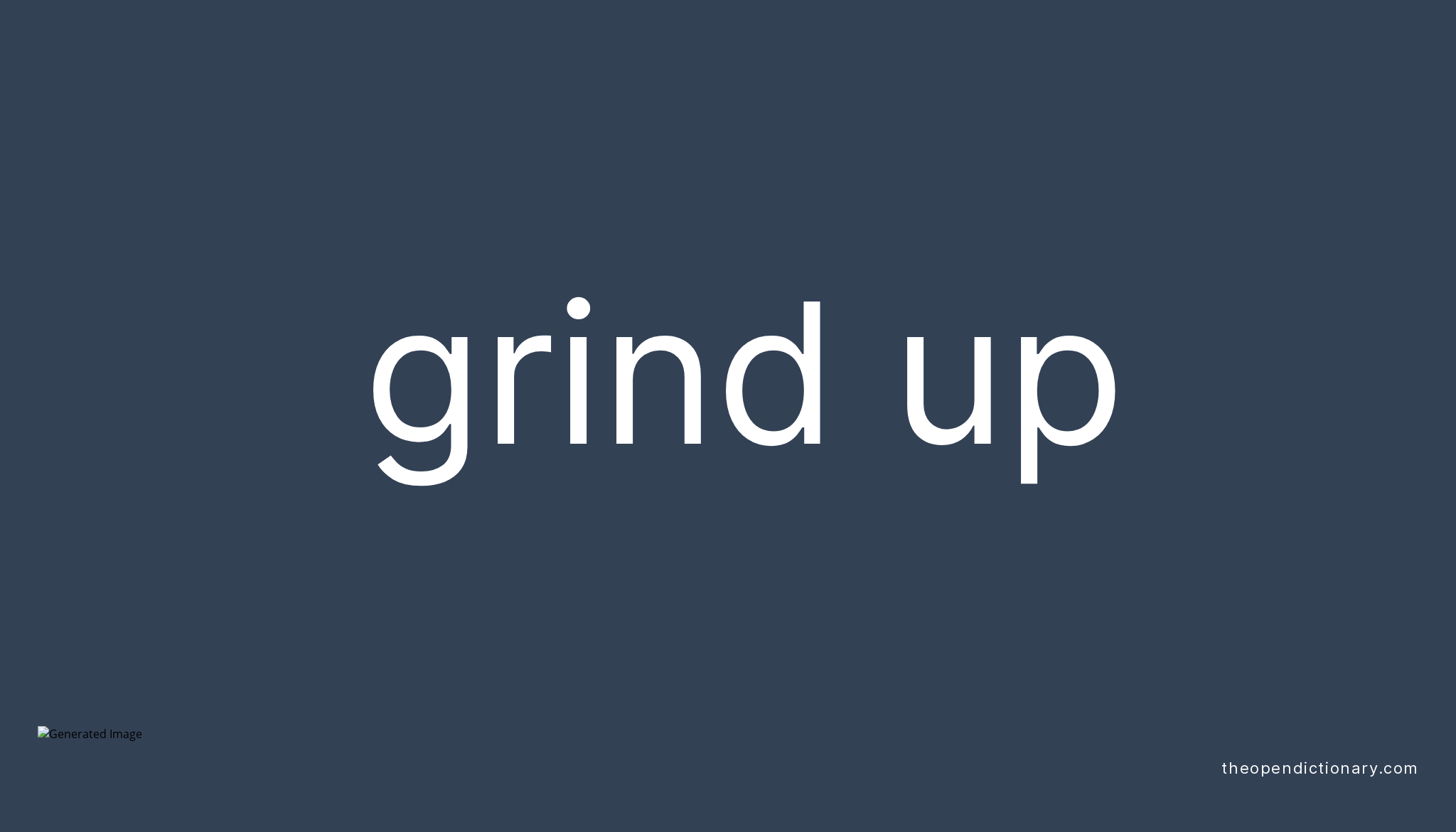 grind up

Generated Image

theopendictionary.com